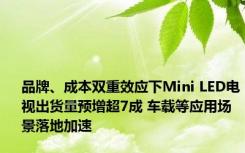 品牌、成本双重效应下Mini LED电视出货量预增超7成 车载等应用场景落地加速